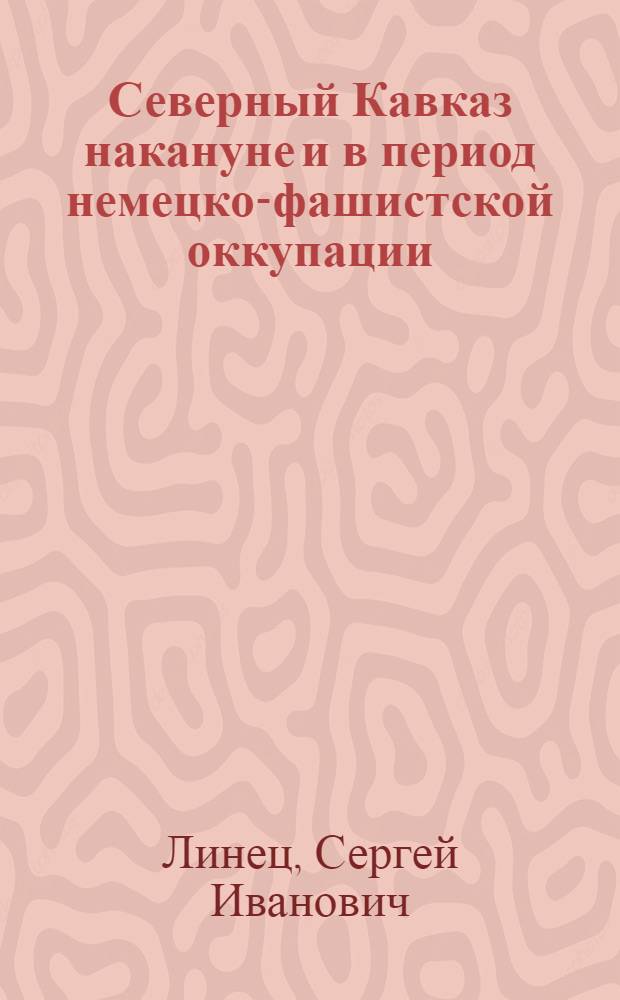 Северный Кавказ накануне и в период немецко-фашистской оккупации

Линец, Сергей Иванович